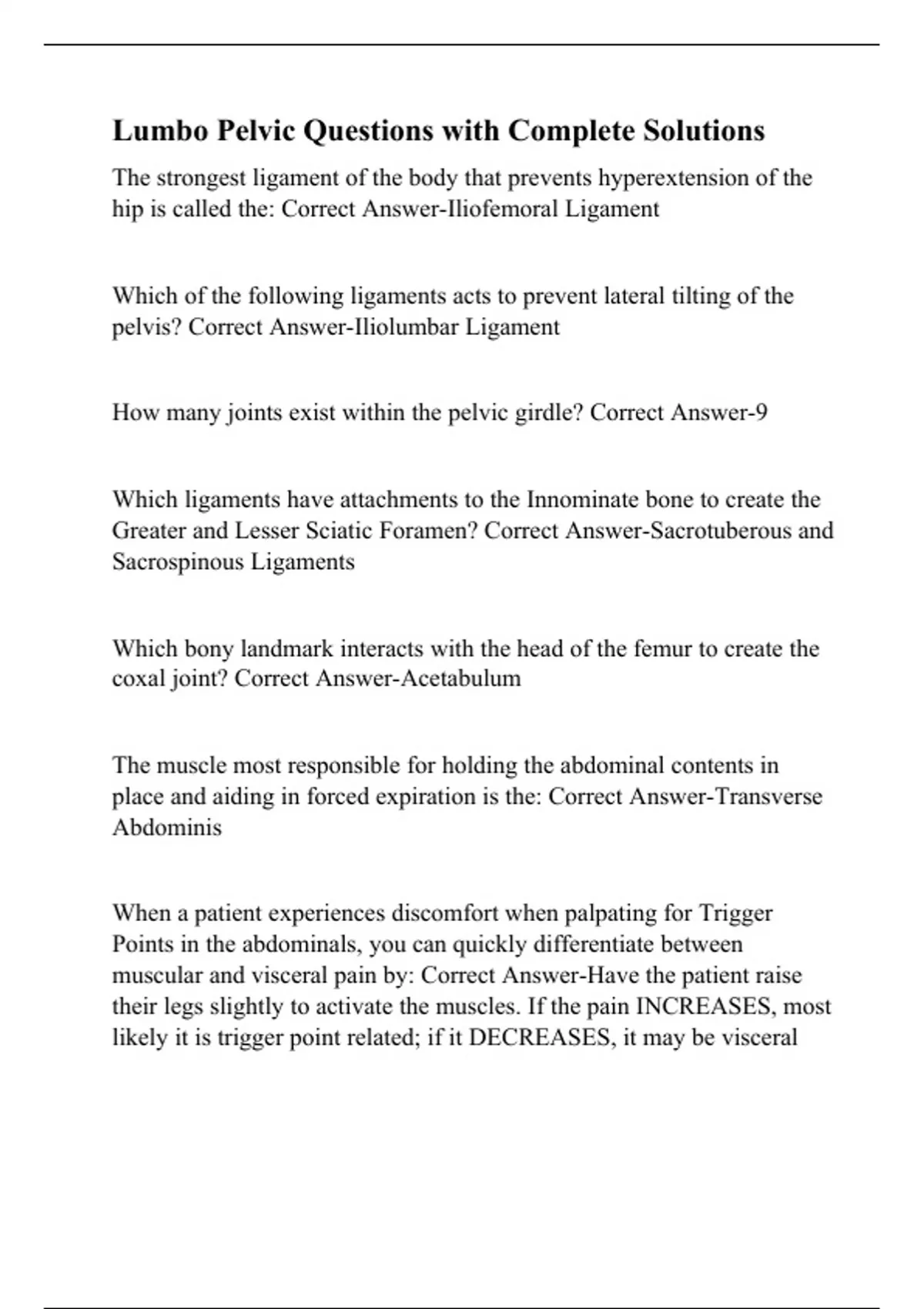 Lumbo Pelvic Questions with Complete Solutions

The strongest ligament of the body that prevents hyperextension of the hip is called the: Correct Answer-Iliofemoral Ligament

Which of the following ligaments acts to prevent lateral tilting of the pelvis? Correct Answer-Iliolumbar Ligament

How many joints exist within the pelvic girdle? Correct Answer-9

Which ligaments have attachments to the Innominate bone to create the Greater and Lesser Sciatic Foramen? Correct Answer-Sacrotuberous and Sacrospinous Ligaments

Which bony landmark interacts with the head of the femur to create the coxal joint? Correct Answer-Acetabulum

The muscle most responsible for holding the abdominal contents in place and aiding in forced expiration is the: Correct Answer-Transverse Abdominis

When a patient experiences discomfort when palpating for Trigger Points in the abdominals, you can quickly differentiate between muscular and visceral pain by: Correct Answer-Have the patient raise their legs slightly to activate the muscles. If the pain INCREASES, most likely it is trigger point related; if it DECREASES, it may be visceral